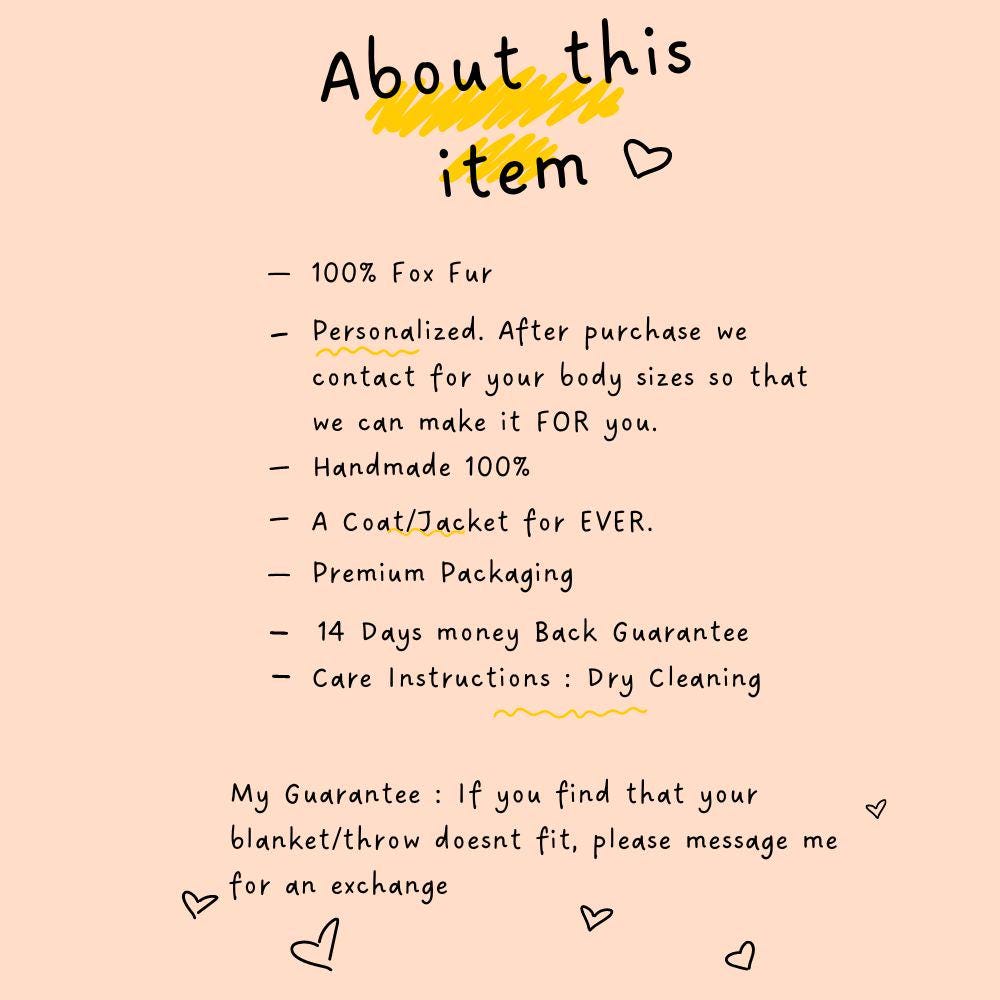 About this item

- 100% Fox Fur
- Personalized. After purchase we contact for your body sizes so that we can make it FOR you.
- Handmade 100%
- A Coat/Jacket for EVER.
- Premium Packaging
- 14 Days money Back Guarantee
- Care Instructions : Dry Cleaning

My Guarantee : If you find that your blanket/throw doesnt fit, please message me for an exchange